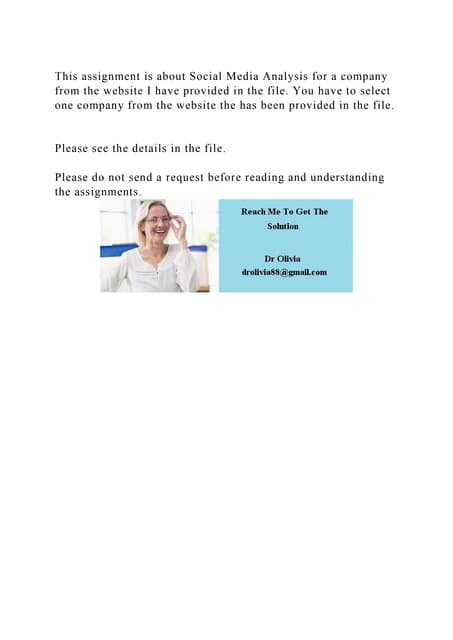 This assignment is about Social Media Analysis for a company from the website I have provided in the file. You have to select one company from the website the has been provided in the file.

Please see the details in the file.

Please do not send a request before reading and understanding the assignments.

Reach Me To Get The Solution

Dr Olivia
drolivia88@gmail.com